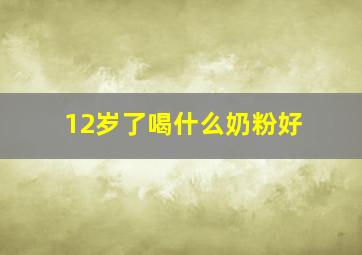 12岁了喝什么奶粉好